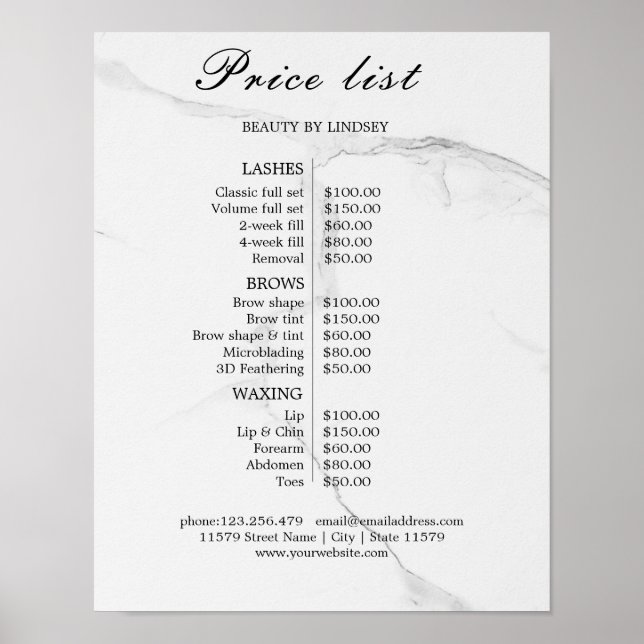 Price list

BEAUTY BY LINDSEY

LASHES

| | |
|---|---|
| Classic full set | \$100.00 |
| Volume full set | \$150.00 |
| 2-week fill | \$60.00 |
| 4-week fill | \$80.00 |
| Removal | \$50.00 |

BROWS

| | |
|---|---|
| Brow shape | \$100.00 |
| Brow tint | \$150.00 |
| Brow shape & tint | \$60.00 |
| Microblading | \$80.00 |
| 3D Feathering | \$50.00 |

WAXING

| | |
|---|---|
| Lip | \$100.00 |
| Lip & Chin | \$150.00 |
| Forearm | \$60.00 |
| Abdomen | \$80.00 |
| Toes | \$50.00 |

phone:123.256.479 email@emailaddress.com
11579 Street Name | City | State 11579
www.yourwebsite.com